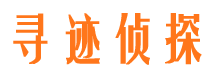 寻迹侦探